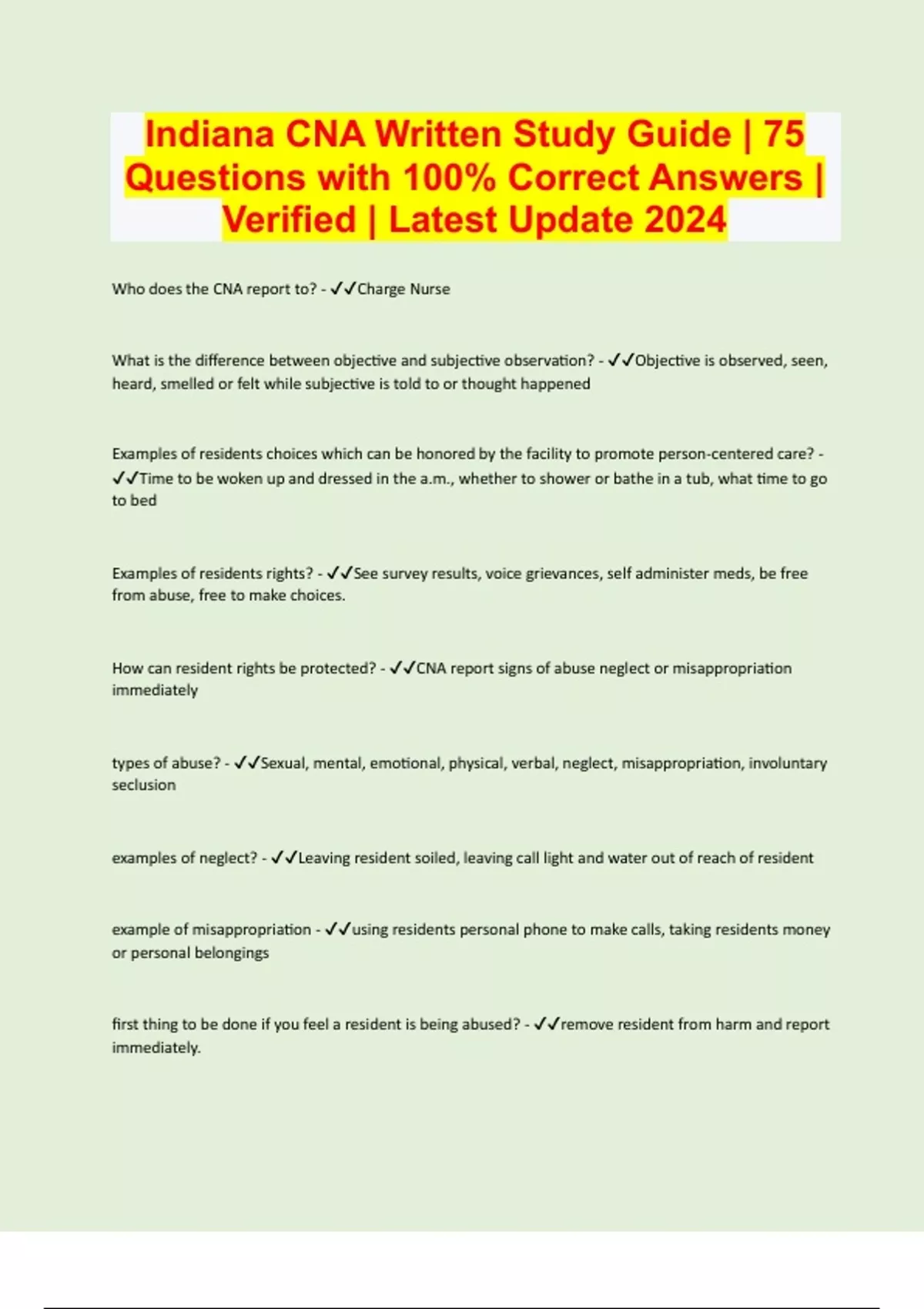 Indiana CNA Written Study Guide | 75 Questions with 100% Correct Answers | Verified | Latest Update 2024

Who does the CNA report to? - ✓✓Charge Nurse

What is the difference between objective and subjective observation? - ✓✓Objective is observed, seen, heard, smelled or felt while subjective is told to or thought happened

Examples of residents choices which can be honored by the facility to promote person-centered care? - ✓✓Time to be woken up and dressed in the a.m., whether to shower or bathe in a tub, what time to go to bed

Examples of residents rights? - ✓✓See survey results, voice grievances, self administer meds, be free from abuse, free to make choices.

How can resident rights be protected? - ✓✓CNA report signs of abuse neglect or misappropriation immediately

types of abuse? - ✓✓Sexual, mental, emotional, physical, verbal, neglect, misappropriation, involuntary seclusion

examples of neglect? - ✓✓Leaving resident soiled, leaving call light and water out of reach of resident

example of misappropriation - ✓✓using residents personal phone to make calls, taking residents money or personal belongings

first thing to be done if you feel a resident is being abused? - ✓✓remove resident from harm and report immediately.